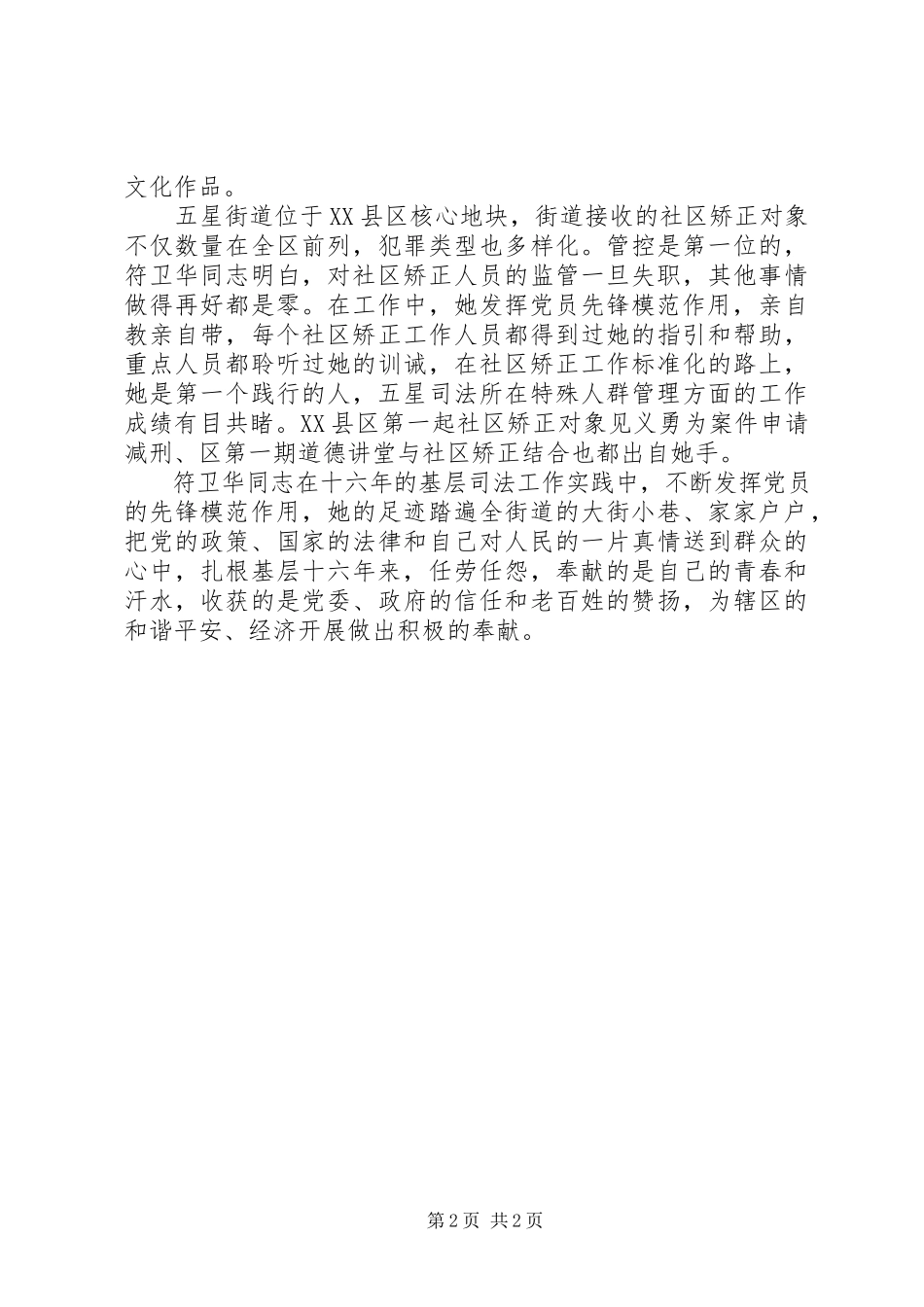 文化作品。

五星街道位于XX县区核心地块，街道接收的社区矫正对象不仅数量在全区前列，犯罪类型也多样化。管控是第一位的，符卫华同志明白，对社区矫正人员的监管一旦失职，其他事情做得再好都是零。在工作中，她发挥党员先锋模范作用，亲自教亲自带，每个社区矫正工作人员都得到过她的指引和帮助，重点人员都聆听过她的训诫，在社区矫正工作标准化的路上，她是第一个践行的人，五星司法所在特殊人群管理方面的工作成绩有目共睹。XX县区第一起社区矫正对象见义勇为案件申请减刑、区第一期道德讲堂与社区矫正结合也都出自她手。

符卫华同志在十六年的基层司法工作实践中，不断发挥党员的先锋模范作用，她的足迹踏遍全街道的大街小巷、家家户户，把党的政策、国家的法律和自己对人民的一片真情送到群众的心中，扎根基层十六年来，任劳任怨，奉献的是自己的青春和汗水，收获的是党委、政府的信任和老百姓的赞扬，为辖区的和谐平安、经济开展做出积极的奉献。

第2页 共2页